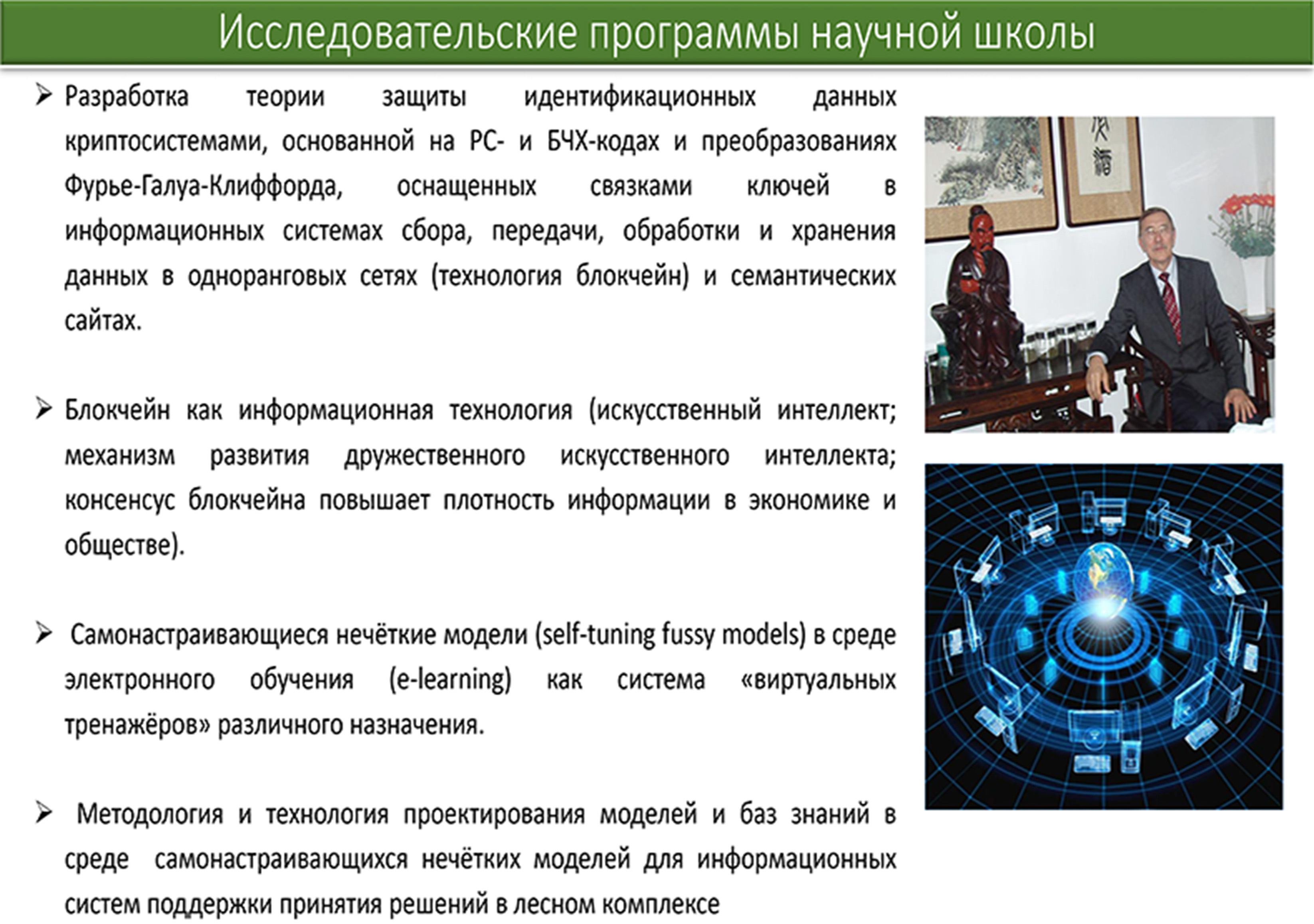 Исследовательские программы научной школы

➢ Разработка теории защиты идентификационных данных криптосистемами, основанной на РС- и БЧХ-кодах и преобразованиях Фурье-Галуа-Клиффорда, оснащенных связками ключей в информационных системах сбора, передачи, обработки и хранения данных в одноранговых сетях (технология блокчейн) и семантических сайтах.

➢ Блокчейн как информационная технология (искусственный интеллект; механизм развития дружественного искусственного интеллекта; консенсус блокчейна повышает плотность информации в экономике и обществе).

➢ Самонастраивающиеся нечёткие модели (self-tuning fussy models) в среде электронного обучения (e-learning) как система «виртуальных тренажёров» различного назначения.

➢ Методология и технология проектирования моделей и баз знаний в среде самонастраивающихся нечётких моделей для информационных систем поддержки принятия решений в лесном комплексе